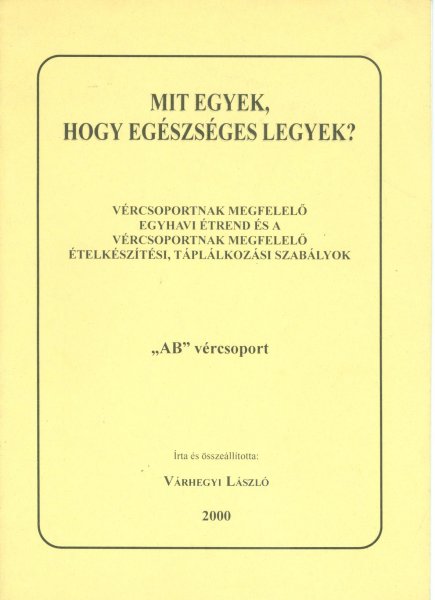 MIT EGYEK,
HOGY EGÉSZSÉGES LEGYEK?

VÉRCSOPORTNAK MEGFELELŐ
EGYHAVI ÉTREND ÉS A
VÉRCSOPORTNAK MEGFELELŐ
ÉTELKÉSZÍTÉSI, TÁPLÁLKOZÁSI SZABÁLYOK

„AB” vércsoport

Írta és összeállította:

VÁRHEGYI LÁSZLÓ

2000